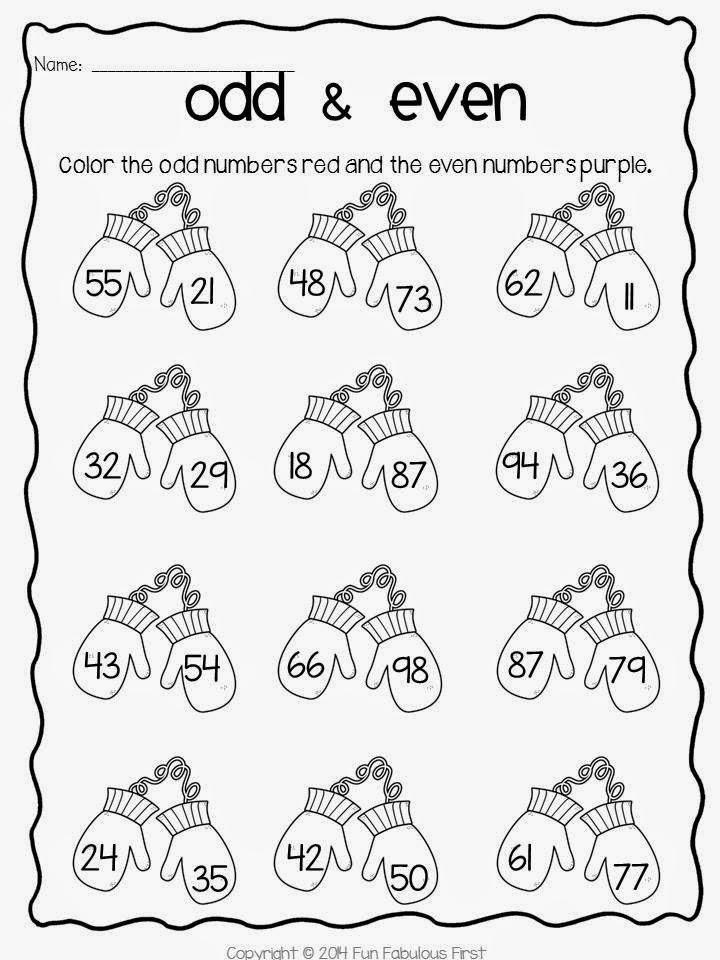 Name: ____

odd & even

Color the odd numbers red and the even numbers purple.

55 21

48 73

62 11

32 29

18 87

94 36

43 54

66 98

87 79

24 35

42 50

61 77

Copyright © 2014 Fun Fabulous First